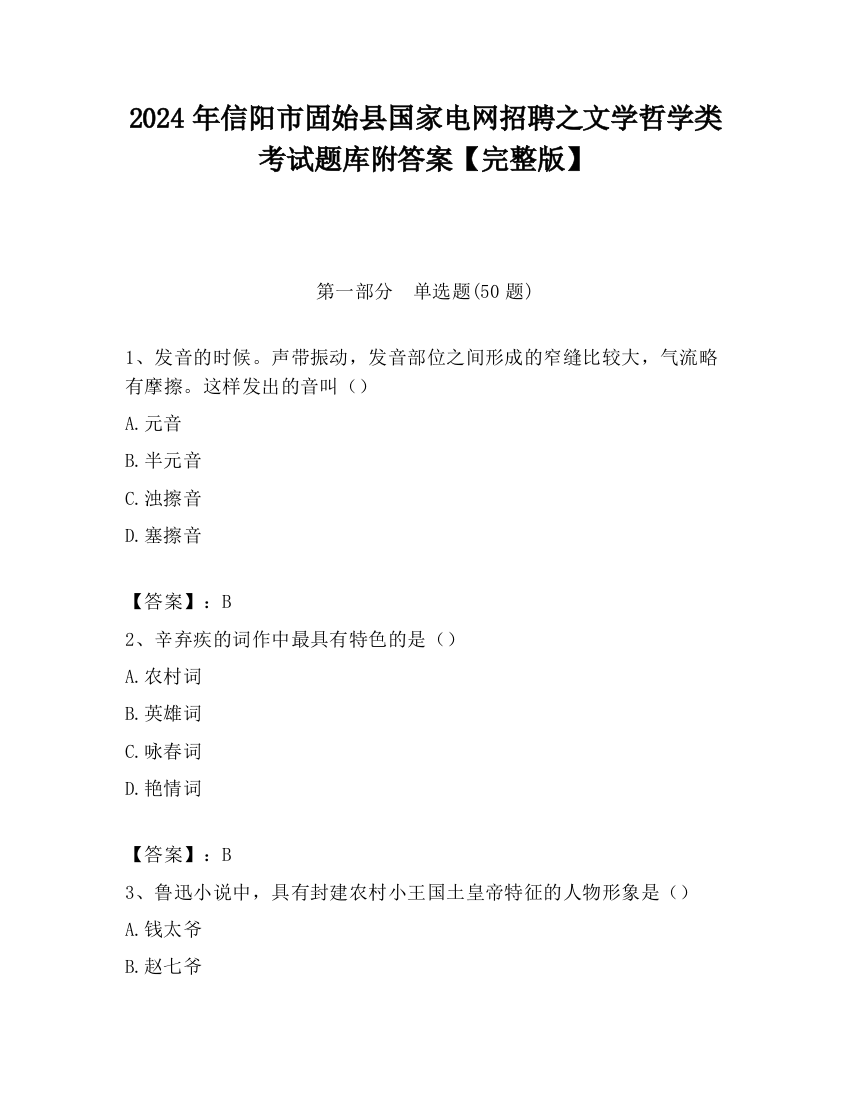 2024 年信阳市固始县国家电网招聘之文学哲学类考试题库附答案【完整版】

第一部分　单选题(50 题)

1、发音的时候。声带振动，发音部位之间形成的窄缝比较大，气流略有摩擦。这样发出的音叫（）

A.元音

B.半元音

C.浊擦音

D.塞擦音

【答案】：B

2、辛弃疾的词作中最具有特色的是（）

A.农村词

B.英雄词

C.咏春词

D.艳情词

【答案】：B

3、鲁迅小说中，具有封建农村小王国土皇帝特征的人物形象是（）

A.钱太爷

B.赵七爷